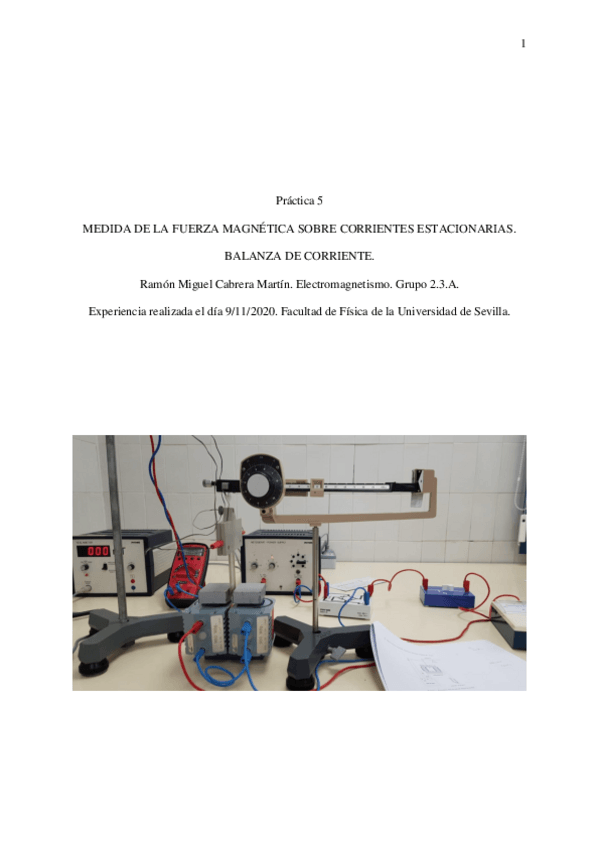 1

Práctica 5

MEDIDA DE LA FUERZA MAGNÉTICA SOBRE CORRIENTES ESTACIONARIAS.

BALANZA DE CORRIENTE.

Ramón Miguel Cabrera Martín. Electromagnetismo. Grupo 2.3.A.

Experiencia realizada el día 9/11/2020. Facultad de Física de la Universidad de Sevilla.

000